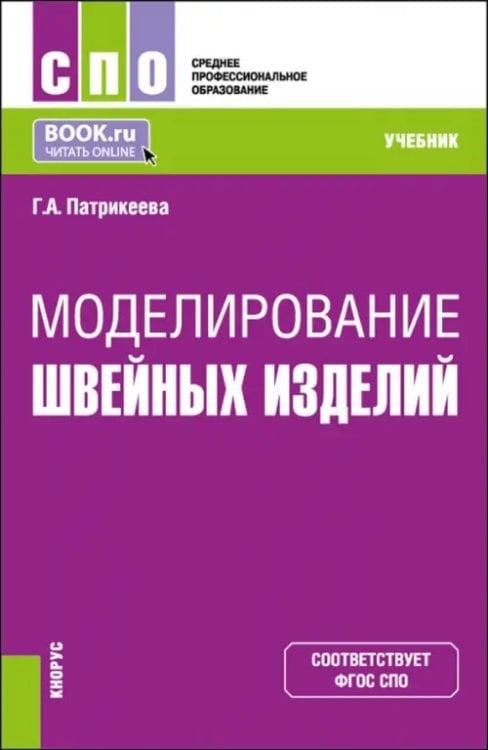 СПО
СРЕДНЕЕ ПРОФЕССИОНАЛЬНОЕ ОБРАЗОВАНИЕ

BOOK.ru
ЧИТАТЬ ONLINE

УЧЕБНИК

Г.А. Патрикеева

МОДЕЛИРОВАНИЕ
ШВЕЙНЫХ ИЗДЕЛИЙ

КНОРУС

СООТВЕТСТВУЕТ
ФГОС СПО